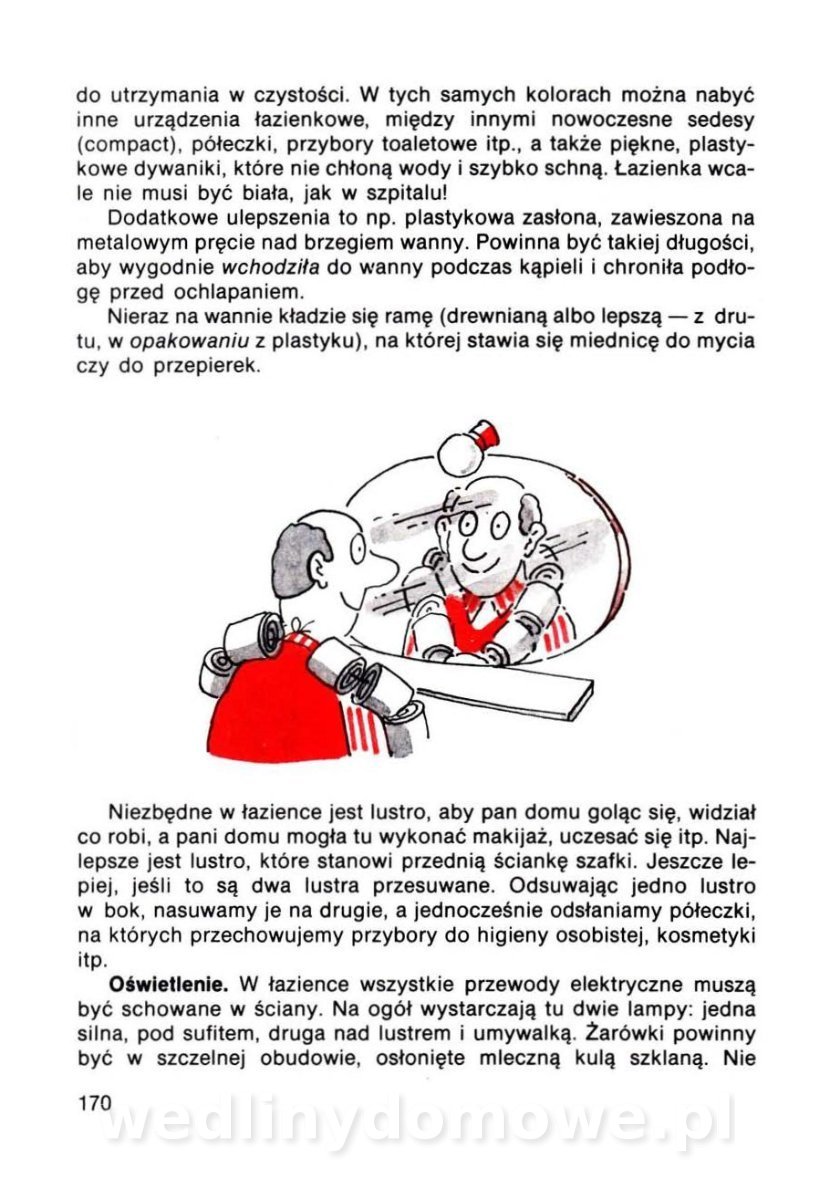 do utrzymania w czystości. W tych samych kolorach można nabyć inne urządzenia łazienkowe, między innymi nowoczesne sedesy (compact), półeczki, przybory toaletowe itp., a także piękne, plastykowe dywaniki, które nie chłoną wody i szybko schną. Łazienka wcale nie musi być biała, jak w szpitalu!

Dodatkowe ulepszenia to np. plastykowa zasłona, zawieszona na metalowym pręcie nad brzegiem wanny. Powinna być takiej długości, aby wygodnie wchodziła do wanny podczas kąpieli i chroniła podłogę przed ochlapaniem.

Nieraz na wannie kładzie się ramę (drewnianą albo lepszą — z drutu, w opakowaniu z plastyku), na której stawia się miednicę do mycia czy do przepierek.

Niezbędne w łazience jest lustro, aby pan domu goląc się, widział co robi, a pani domu mogła tu wykonać makijaż, uczesać się itp. Najlepsze jest lustro, które stanowi przednią ściankę szafki. Jeszcze lepiej, jeśli to są dwa lustra przesuwane. Odsuwając jedno lustro w bok, nasuwamy je na drugie, a jednocześnie odsłaniamy półeczki, na których przechowujemy przybory do higieny osobistej, kosmetyki itp.

Oświetlenie. W łazience wszystkie przewody elektryczne muszą być schowane w ściany. Na ogół wystarczają tu dwie lampy: jedna silna, pod sufitem, druga nad lustrem i umywalką. Żarówki powinny być w szczelnej obudowie, osłonięte mleczną kulą szklaną. Nie

170

wedlinydomowe.pl